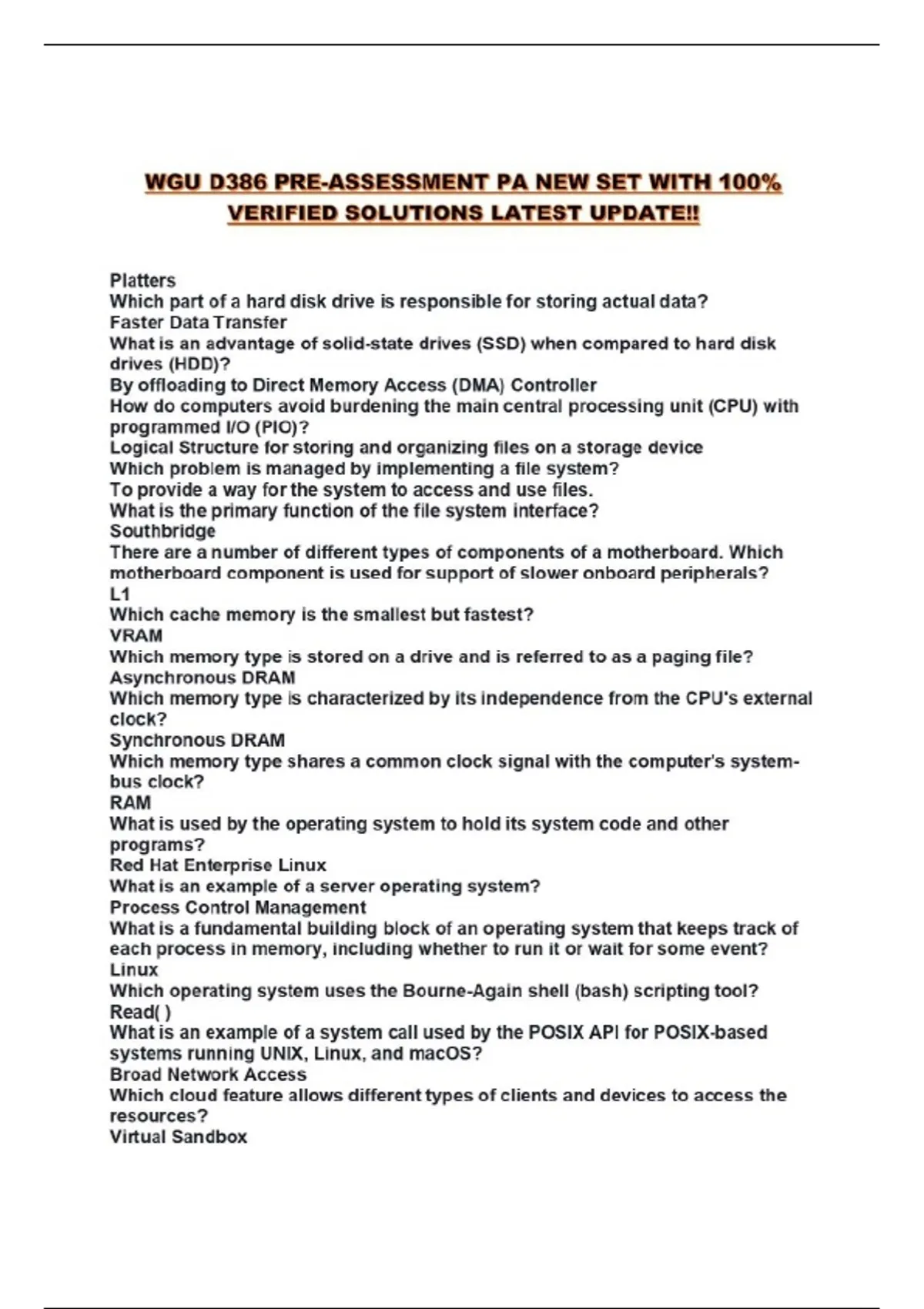 WGU D386 PRE-ASSESSMENT PA NEW SET WITH 100% VERIFIED SOLUTIONS LATEST UPDATE!!

Platters
Which part of a hard disk drive is responsible for storing actual data?
Faster Data Transfer
What is an advantage of solid-state drives (SSD) when compared to hard disk drives (HDD)?
By offloading to Direct Memory Access (DMA) Controller
How do computers avoid burdening the main central processing unit (CPU) with programmed I/O (PIO)?
Logical Structure for storing and organizing files on a storage device
Which problem is managed by implementing a file system?
To provide a way for the system to access and use files.
What is the primary function of the file system interface?
Southbridge
There are a number of different types of components of a motherboard. Which motherboard component is used for support of slower onboard peripherals?
L1
Which cache memory is the smallest but fastest?
VRAM
Which memory type is stored on a drive and is referred to as a paging file?
Asynchronous DRAM
Which memory type is characterized by its independence from the CPU's external clock?
Synchronous DRAM
Which memory type shares a common clock signal with the computer's system-bus clock?
RAM
What is used by the operating system to hold its system code and other programs?
Red Hat Enterprise Linux
What is an example of a server operating system?
Process Control Management
What is a fundamental building block of an operating system that keeps track of each process in memory, including whether to run it or wait for some event?
Linux
Which operating system uses the Bourne-Again shell (bash) scripting tool?
Read( )
What is an example of a system call used by the POSIX API for POSIX-based systems running UNIX, Linux, and macOS?
Broad Network Access
Which cloud feature allows different types of clients and devices to access the resources?
Virtual Sandbox